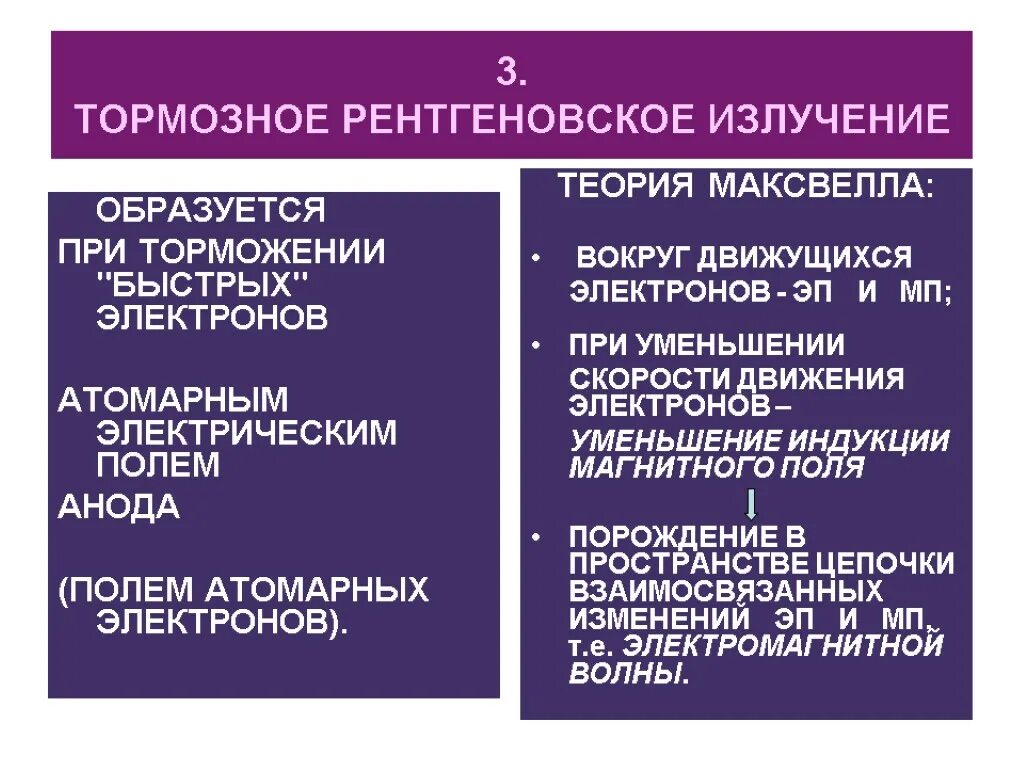 3.
ТОРМОЗНОЕ РЕНТГЕНОВСКОЕ ИЗЛУЧЕНИЕ

ОБРАЗУЕТСЯ
ПРИ ТОРМОЖЕНИИ "БЫСТРЫХ" ЭЛЕКТРОНОВ

АТОМАРНЫМ ЭЛЕКТРИЧЕСКИМ ПОЛЕМ
АНОДА

(ПОЛЕМ АТОМАРНЫХ ЭЛЕКТРОНОВ).

ТЕОРИЯ МАКСВЕЛЛА:

• ВОКРУГ ДВИЖУЩИХСЯ ЭЛЕКТРОНОВ - ЭП И МП;

• ПРИ УМЕНЬШЕНИИ СКОРОСТИ ДВИЖЕНИЯ ЭЛЕКТРОНОВ – УМЕНЬШЕНИЕ ИНДУКЦИИ МАГНИТНОГО ПОЛЯ

• ПОРОЖДЕНИЕ В ПРОСТРАНСТВЕ ЦЕПОЧКИ ВЗАИМОСВЯЗАННЫХ ИЗМЕНЕНИЙ ЭП И МП, т.е. ЭЛЕКТРОМАГНИТНОЙ ВОЛНЫ.